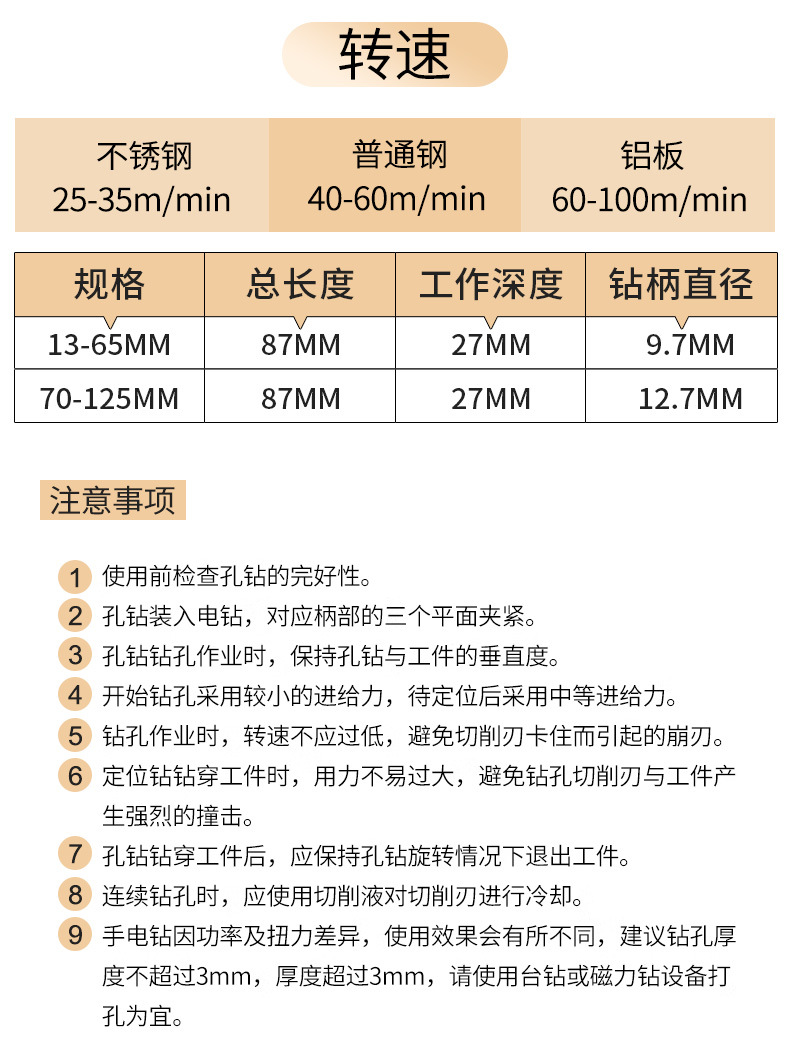 转速

| 不锈钢 25-35m/min | 普通钢 40-60m/min | 铝板 60-100m/min |
|---|---|---|

| 规格 | 总长度 | 工作深度 | 钻柄直径 |
|---|---|---|---|
| 13-65MM | 87MM | 27MM | 9.7MM |
| 70-125MM | 87MM | 27MM | 12.7MM |

注意事项

1 使用前检查孔钻的完好性。
2 孔钻装入电钻，对应柄部的三个平面夹紧。
3 孔钻钻孔作业时，保持孔钻与工件的垂直度。
4 开始钻孔采用较小的进给力，待定位后采用中等进给力。
5 钻孔作业时，转速不应过低，避免切削刃卡住而引起的崩刃。
6 定位钻钻穿工件时，用力不易过大，避免钻孔切削刃与工件产生强烈的撞击。
7 孔钻钻穿工件后，应保持孔钻旋转情况下退出工件。
8 连续钻孔时，应使用切削液对切削刃进行冷却。
9 手电钻因功率及扭力差异，使用效果会有所不同，建议钻孔厚度不超过3mm，厚度超过3mm，请使用台钻或磁力钻设备打孔为宜。